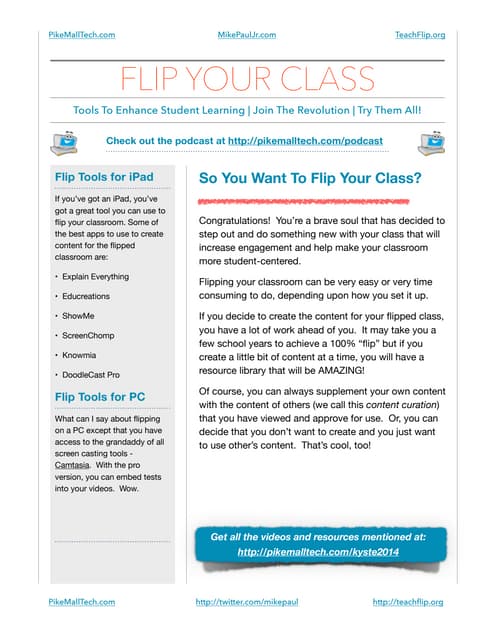 PikeMallTech.com MikePaulJr.com TeachFlip.org

FLIP YOUR CLASS

Tools To Enhance Student Learning | Join The Revolution | Try Them All!

Check out the podcast at http://pikemalltech.com/podcast

Flip Tools for iPad

If you've got an iPad, you've got a great tool you can use to flip your classroom. Some of the best apps to use to create content for the flipped classroom are:

• Explain Everything
• Educreations
• ShowMe
• ScreenChomp
• Knowmia
• DoodleCast Pro

Flip Tools for PC

What can I say about flipping on a PC except that you have access to the grandaddy of all screen casting tools - Camtasia. With the pro version, you can embed tests into your videos. Wow.

So You Want To Flip Your Class?

Congratulations! You're a brave soul that has decided to step out and do something new with your class that will increase engagement and help make your classroom more student-centered.

Flipping your classroom can be very easy or very time consuming to do, depending upon how you set it up.

If you decide to create the content for your flipped class, you have a lot of work ahead of you. It may take you a few school years to achieve a 100% "flip" but if you create a little bit of content at a time, you will have a resource library that will be AMAZING!

Of course, you can always supplement your own content with the content of others (we call this content curation) that you have viewed and approve for use. Or, you can decide that you don't want to create and you just want to use other's content. That's cool, too!

Get all the videos and resources mentioned at: http://pikemalltech.com/kyste2014

PikeMallTech.com http://twitter.com/mikepaul http://teachflip.org